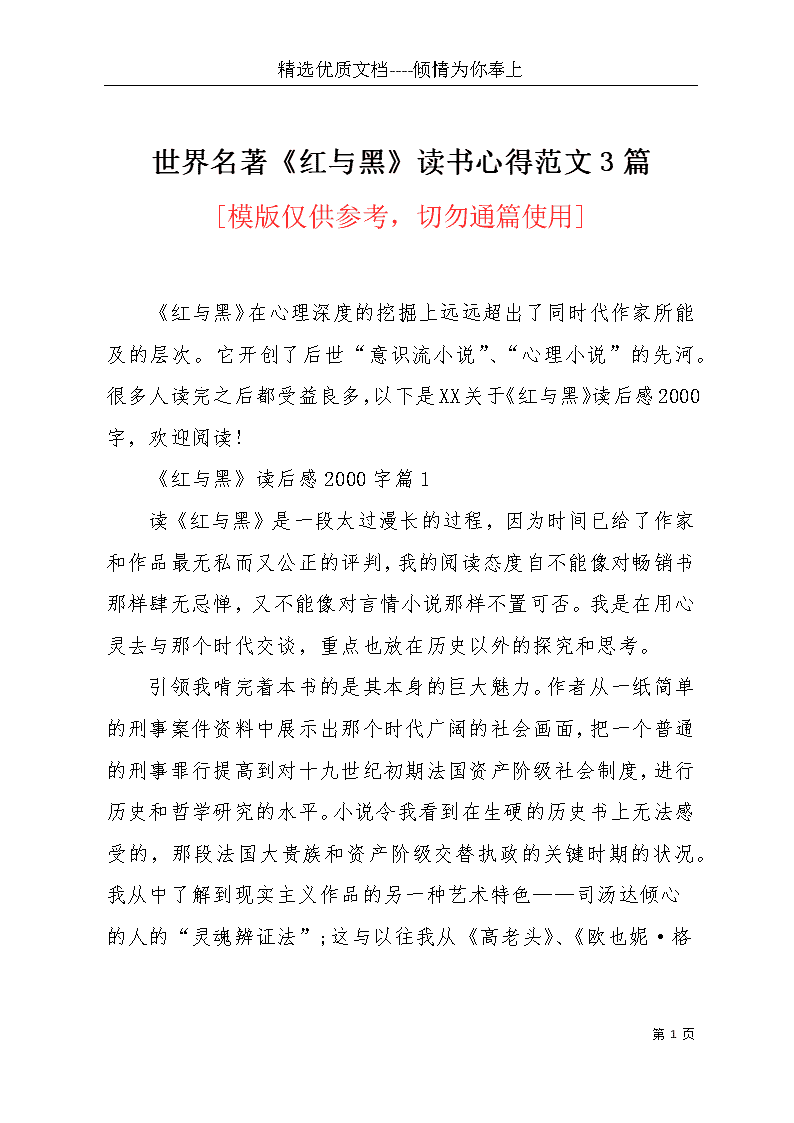 精选优质文档----倾情为你奉上

世界名著《红与黑》读书心得范文3篇

[模版仅供参考，切勿通篇使用]

《红与黑》在心理深度的挖掘上远远超出了同时代作家所能及的层次。它开创了后世“意识流小说”、“心理小说”的先河。很多人读完之后都受益良多，以下是XX关于《红与黑》读后感2000字，欢迎阅读！

《红与黑》读后感2000字篇1

读《红与黑》是一段太过漫长的过程，因为时间已给了作家和作品最无私而又公正的评判，我的阅读态度自不能像对畅销书那样肆无忌惮，又不能像对言情小说那样不置可否。我是在用心灵去与那个时代交谈，重点也放在历史以外的探究和思考。

引领我啃完着本书的是其本身的巨大魅力。作者从一纸简单的刑事案件资料中展示出那个时代广阔的社会画面，把一个普通的刑事罪行提高到对十九世纪初期法国资产阶级社会制度，进行历史和哲学研究的水平。小说令我看到在生硬的历史书上无法感受的，那段法国大贵族和资产阶级交替执政的关键时期的状况。我从中了解到现实主义作品的另一种艺术特色——司汤达倾心的人的“灵魂辨证法”；这与以往我从《高老头》、《欧也妮·格

第1页